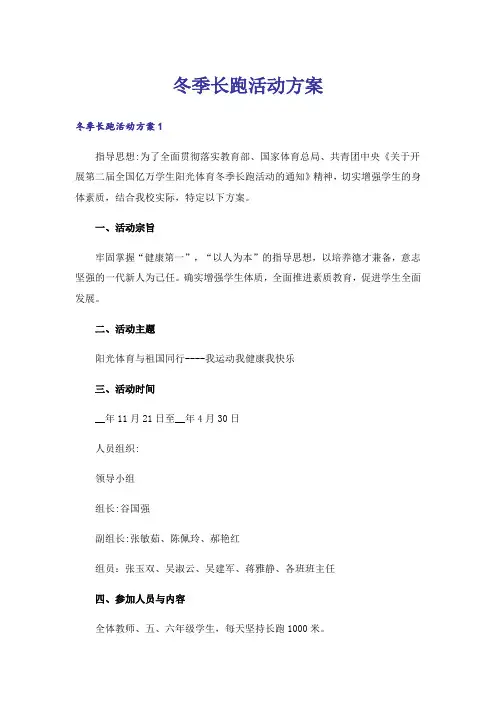 冬季长跑活动方案

冬季长跑活动方案1

指导思想:为了全面贯彻落实教育部、国家体育总局、共青团中央《关于开展第二届全国亿万学生阳光体育冬季长跑活动的通知》精神，切实增强学生的身体素质，结合我校实际，特定以下方案。

一、活动宗旨

牢固掌握“健康第一”，“以人为本”的指导思想，以培养德才兼备，意志坚强的一代新人为己任。确实增强学生体质，全面推进素质教育，促进学生全面发展。

二、活动主题

阳光体育与祖国同行----我运动我健康我快乐

三、活动时间

__年11月21日至__年4月30日

人员组织:

领导小组

组长:谷国强

副组长:张敏茹、陈佩玲、郝艳红

组员：张玉双、吴淑云、吴建军、蒋雅静、各班班主任

四、参加人员与内容

全体教师、五、六年级学生，每天坚持长跑1000米。